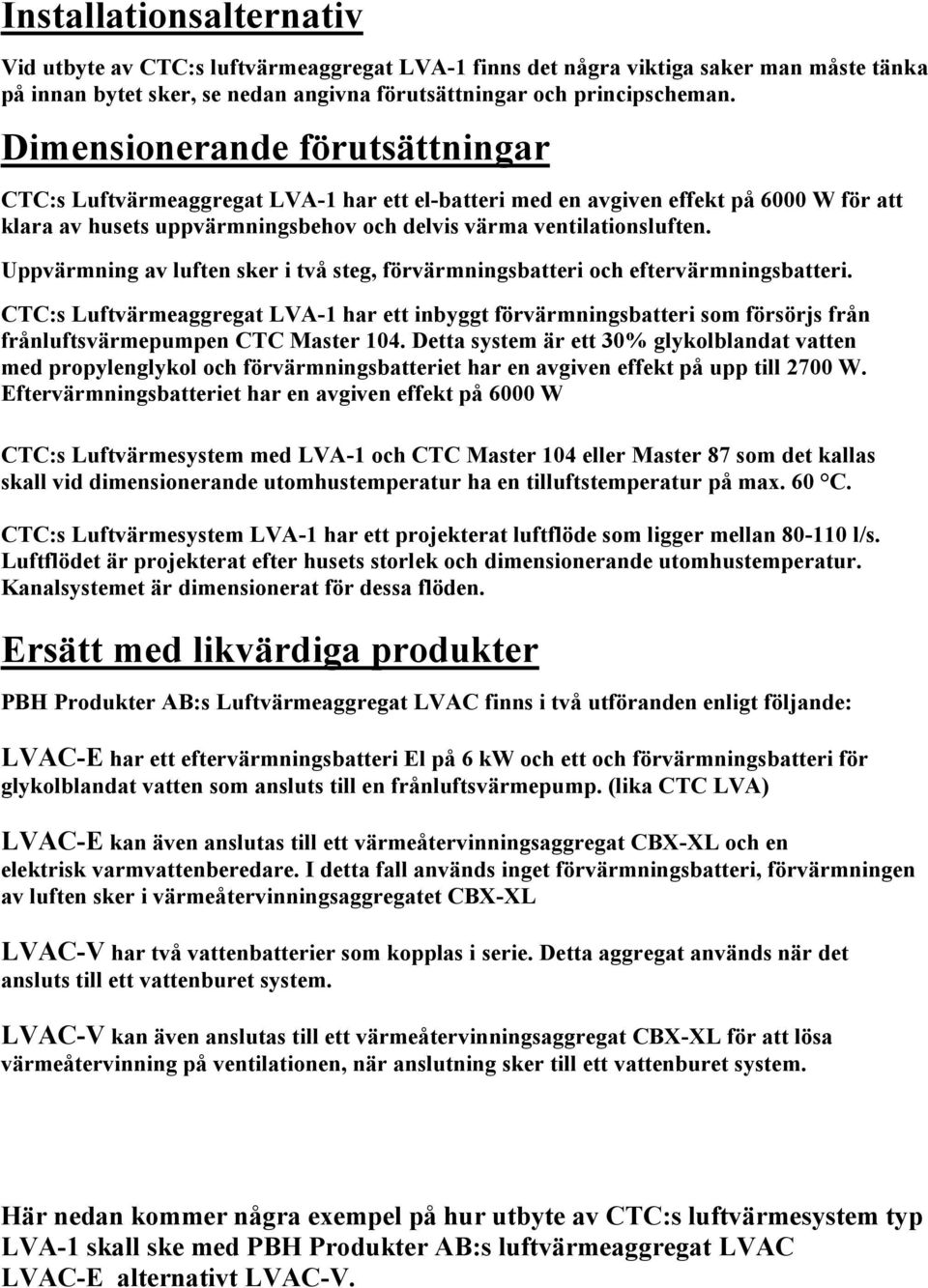 Installationsalternativ

Vid utbyte av CTC:s luftvärmeaggregat LVA-1 finns det några viktiga saker man måste tänka på innan bytet sker, se nedan angivna förutsättningar och principscheman.

Dimensionerande förutsättningar

CTC:s Luftvärmeaggregat LVA-1 har ett el-batteri med en avgiven effekt på 6000 W för att klara av husets uppvärmningsbehov och delvis värma ventilationsluften.

Uppvärmning av luften sker i två steg, förvärmningsbatteri och eftervärmningsbatteri.

CTC:s Luftvärmeaggregat LVA-1 har ett inbyggt förvärmningsbatteri som försörjs från frånluftsvärmepumpen CTC Master 104. Detta system är ett 30% glykolblandat vatten med propylenglykol och förvärmningsbatteriet har en avgiven effekt på upp till 2700 W. Eftervärmningsbatteriet har en avgiven effekt på 6000 W

CTC:s Luftvärmesystem med LVA-1 och CTC Master 104 eller Master 87 som det kallas skall vid dimensionerande utomhustemperatur ha en tilluftstemperatur på max. 60 °C.

CTC:s Luftvärmesystem LVA-1 har ett projekterat luftflöde som ligger mellan 80-110 l/s. Luftflödet är projekterat efter husets storlek och dimensionerande utomhustemperatur. Kanalsystemet är dimensionerat för dessa flöden.

Ersätt med likvärdiga produkter

PBH Produkter AB:s Luftvärmeaggregat LVAC finns i två utföranden enligt följande:

LVAC-E har ett eftervärmningsbatteri El på 6 kW och ett och förvärmningsbatteri för glykolblandat vatten som ansluts till en frånluftsvärmepump. (lika CTC LVA)

LVAC-E kan även anslutas till ett värmeåtervinningsaggregat CBX-XL och en elektrisk varmvattenberedare. I detta fall används inget förvärmningsbatteri, förvärmningen av luften sker i värmeåtervinningsaggregatet CBX-XL

LVAC-V har två vattenbatterier som kopplas i serie. Detta aggregat används när det ansluts till ett vattenburet system.

LVAC-V kan även anslutas till ett värmeåtervinningsaggregat CBX-XL för att lösa värmeåtervinning på ventilationen, när anslutning sker till ett vattenburet system.

Här nedan kommer några exempel på hur utbyte av CTC:s luftvärmesystem typ LVA-1 skall ske med PBH Produkter AB:s luftvärmeaggregat LVAC LVAC-E alternativt LVAC-V.